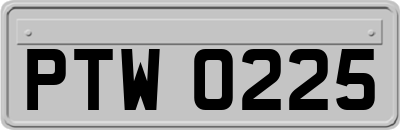 PTW 0225